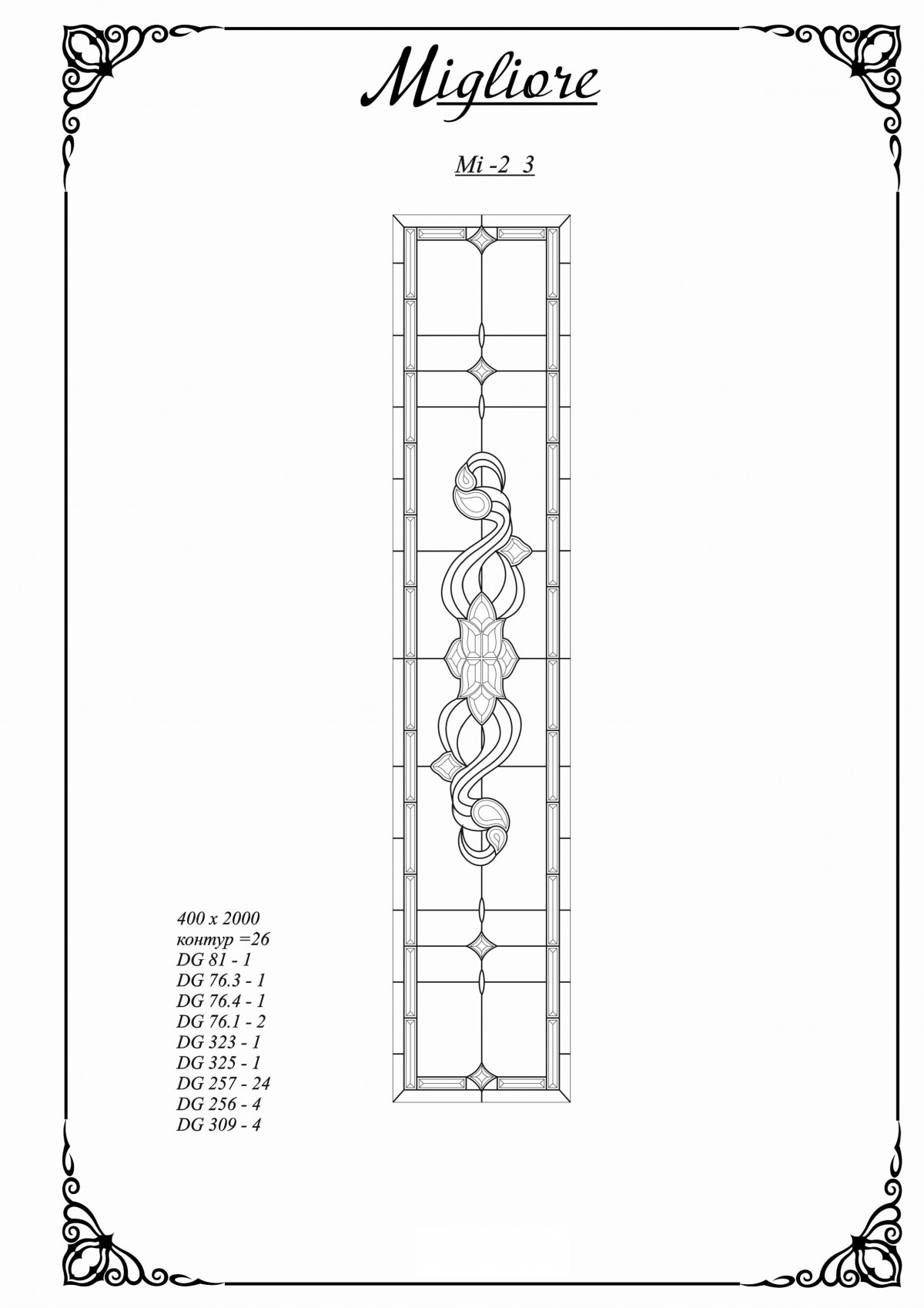 Migliore

Mi -2 3

400 x 2000
контур =26
DG 81 - 1
DG 76.3 - 1
DG 76.4 - 1
DG 76.1 - 2
DG 323 - 1
DG 325 - 1
DG 257 - 24
DG 256 - 4
DG 309 - 4